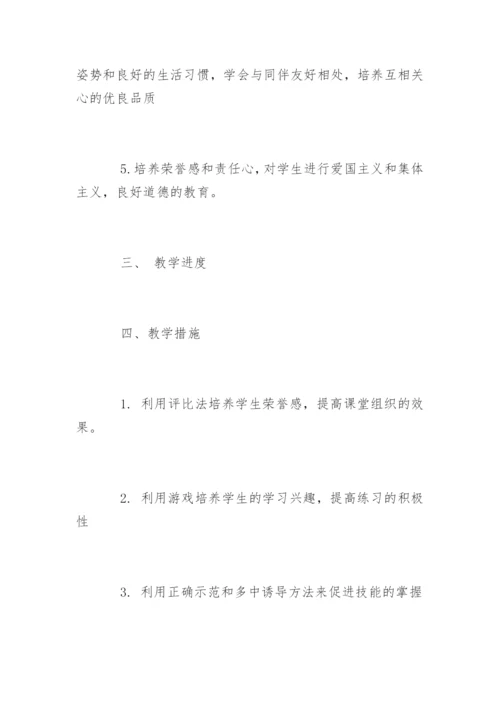 姿势和良好的生活习惯，学会与同伴友好相处，培养互相关心的优良品质

5.培养荣誉感和责任心，对学生进行爱国主义和集体主义，良好道德的教育。

三、 教学进度

四、教学措施

1. 利用评比法培养学生荣誉感，提高课堂组织的效果。

2. 利用游戏培养学生的学习兴趣，提高练习的积极性

3. 利用正确示范和多中诱导方法来促进技能的掌握